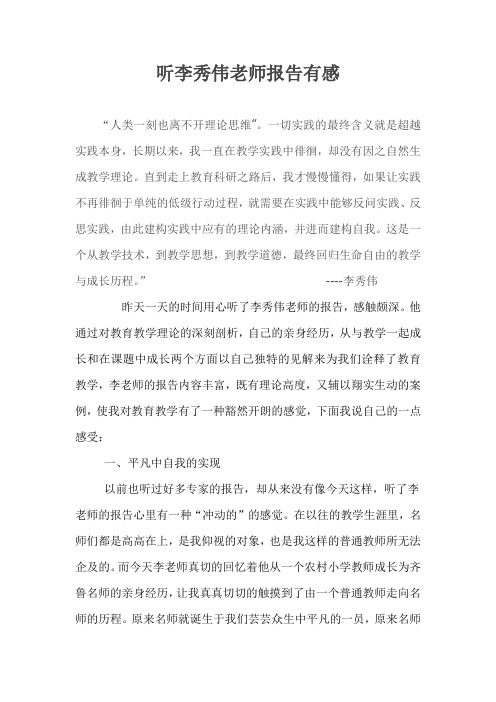 听李秀伟老师报告有感

“人类一刻也离不开理论思维”。一切实践的最终含义就是超越实践本身，长期以来，我一直在教学实践中徘徊，却没有因之自然生成教学理论。直到走上教育科研之路后，我才慢慢懂得，如果让实践不再徘徊于单纯的低级行动过程，就需要在实践中能够反问实践、反思实践，由此建构实践中应有的理论内涵，并进而建构自我。这是一个从教学技术，到教学思想，到教学道德，最终回归生命自由的教学与成长历程。” ----李秀伟

昨天一天的时间用心听了李秀伟老师的报告，感触颇深。他通过对教育教学理论的深刻剖析，自己的亲身经历，从与教学一起成长和在课题中成长两个方面以自己独特的见解来为我们诠释了教育教学，李老师的报告内容丰富，既有理论高度，又辅以翔实生动的案例，使我对教育教学有了一种豁然开朗的感觉，下面我说自己的一点感受：

一、平凡中自我的实现

以前也听过好多专家的报告，却从来没有像今天这样，听了李老师的报告心里有一种“冲动的”的感觉。在以往的教学生涯里，名师们都是高高在上，是我仰视的对象，也是我这样的普通教师所无法企及的。而今天李老师真切的回忆着他从一个农村小学教师成长为齐鲁名师的亲身经历，让我真真切切的触摸到了由一个普通教师走向名师的历程。原来名师就诞生于我们芸芸众生中平凡的一员，原来名师